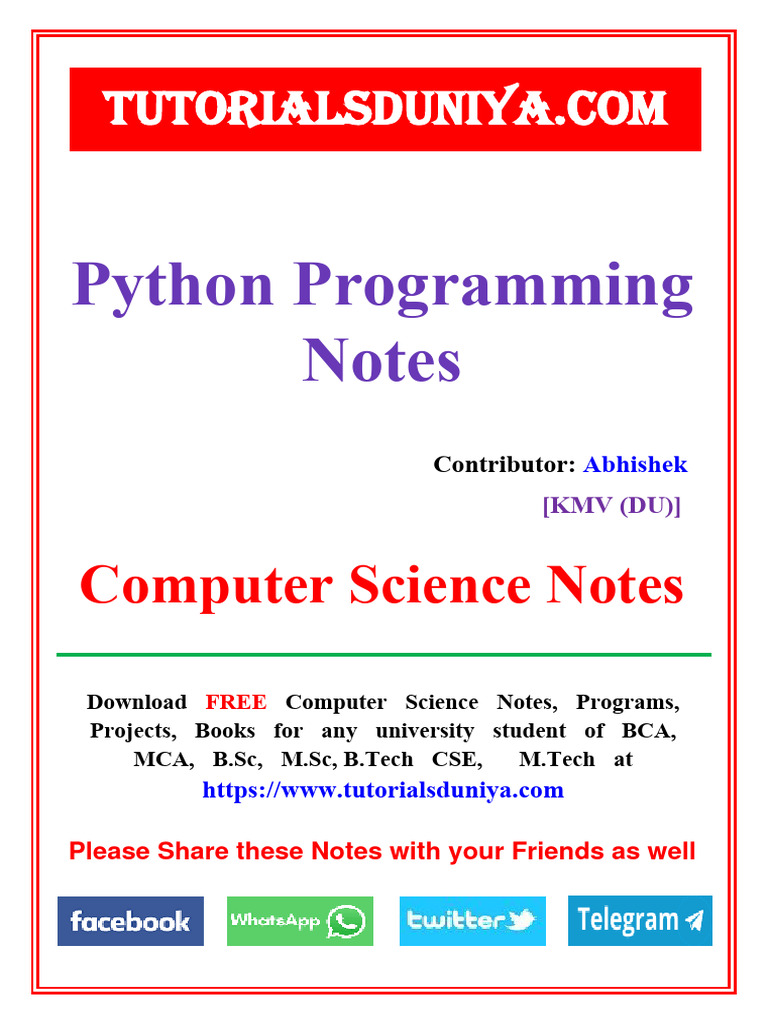 TUTORIALSDUNIYA.COM

Python Programming Notes

Contributor: Abhishek
[KMV (DU)]

Computer Science Notes

Download FREE Computer Science Notes, Programs, Projects, Books for any university student of BCA, MCA, B.Sc, M.Sc, B.Tech CSE, M.Tech at https://www.tutorialsduniya.com

Please Share these Notes with your Friends as well

facebook WhatsApp twitter Telegram